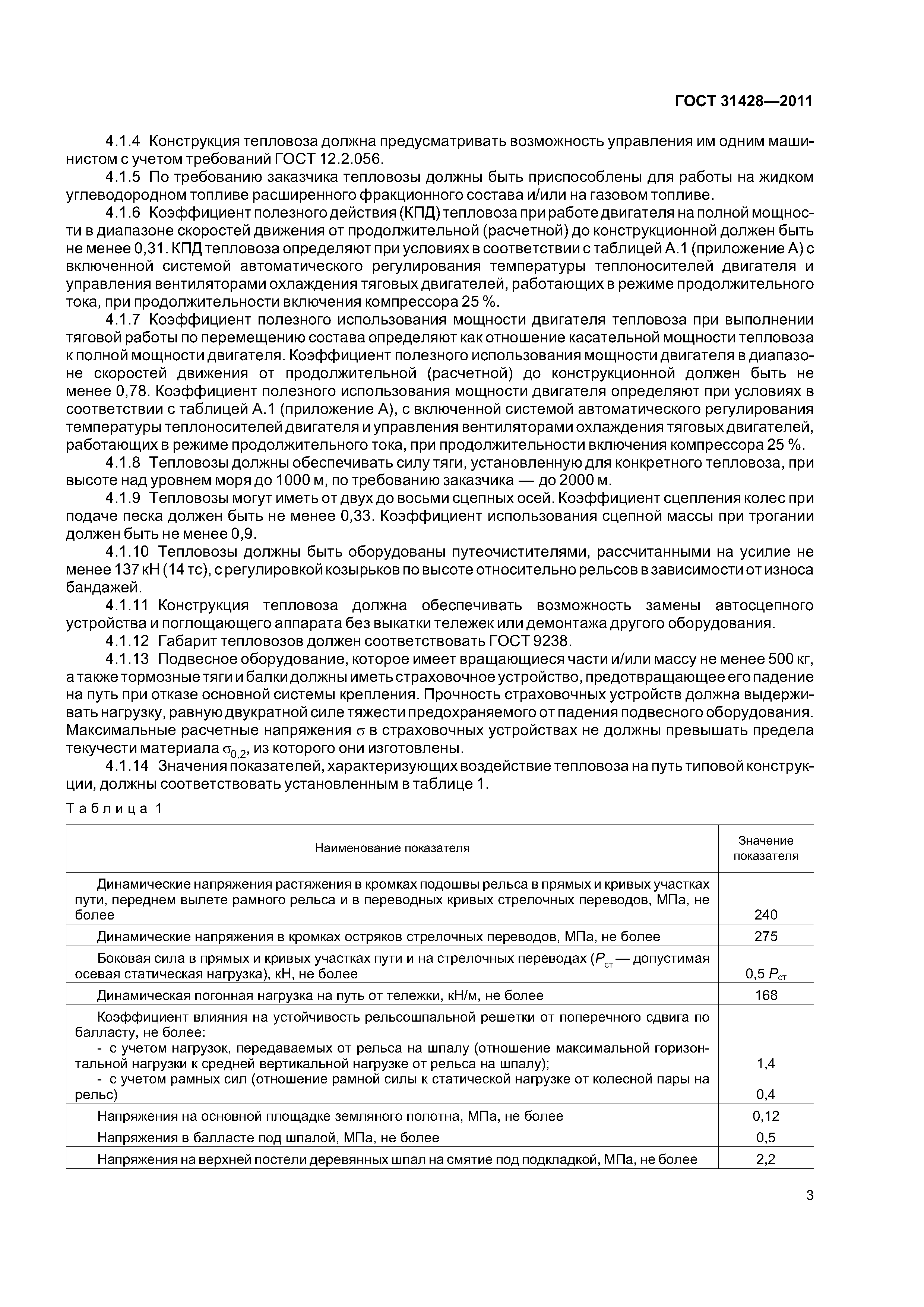 ГОСТ 31428—2011

4.1.4 Конструкция тепловоза должна предусматривать возможность управления им одним машинистом с учетом требований ГОСТ 12.2.056.

4.1.5 По требованию заказчика тепловозы должны быть приспособлены для работы на жидком углеводородном топливе расширенного фракционного состава и/или на газовом топливе.

4.1.6 Коэффициент полезного действия (КПД) тепловоза при работе двигателя на полной мощности в диапазоне скоростей движения от продолжительной (расчетной) до конструкционной должен быть не менее 0,31. КПД тепловоза определяют при условиях в соответствии с таблицей А.1 (приложение А) с включенной системой автоматического регулирования температуры теплоносителей двигателя и управления вентиляторами охлаждения тяговых двигателей, работающих в режиме продолжительного тока, при продолжительности включения компрессора 25 %.

4.1.7 Коэффициент полезного использования мощности двигателя тепловоза при выполнении тяговой работы по перемещению состава определяют как отношение касательной мощности тепловоза к полной мощности двигателя. Коэффициент полезного использования мощности двигателя в диапазоне скоростей движения от продолжительной (расчетной) до конструкционной должен быть не менее 0,78. Коэффициент полезного использования мощности двигателя определяют при условиях в соответствии с таблицей А.1 (приложение А), с включенной системой автоматического регулирования температуры теплоносителей двигателя и управления вентиляторами охлаждения тяговых двигателей, работающих в режиме продолжительного тока, при продолжительности включения компрессора 25 %.

4.1.8 Тепловозы должны обеспечивать силу тяги, установленную для конкретного тепловоза, при высоте над уровнем моря до 1000 м, по требованию заказчика — до 2000 м.

4.1.9 Тепловозы могут иметь от двух до восьми сцепных осей. Коэффициент сцепления колес при подаче песка должен быть не менее 0,33. Коэффициент использования сцепной массы при трогании должен быть не менее 0,9.

4.1.10 Тепловозы должны быть оборудованы путеочистителями, рассчитанными на усилие не менее 137 кН (14 тс), с регулировкой козырьков по высоте относительно рельсов в зависимости от износа бандажей.

4.1.11 Конструкция тепловоза должна обеспечивать возможность замены автосцепного устройства и поглощающего аппарата без выкатки тележек или демонтажа другого оборудования.

4.1.12 Габарит тепловозов должен соответствовать ГОСТ 9238.

4.1.13 Подвесное оборудование, которое имеет вращающиеся части и/или массу не менее 500 кг, а также тормозные тяги и балки должны иметь страховочное устройство, предотвращающее его падение на путь при отказе основной системы крепления. Прочность страховочных устройств должна выдерживать нагрузку, равную двукратной силе тяжести предохраняемого от падения подвесного оборудования. Максимальные расчетные напряжения $\sigma$ в страховочных устройствах не должны превышать предела текучести материала $\sigma_{0,2}$, из которого они изготовлены.

4.1.14 Значения показателей, характеризующих воздействие тепловоза на путь типовой конструкции, должны соответствовать установленным в таблице 1.

Таблица 1

| Наименование показателя | Значение показателя |
|---|---|
| Динамические напряжения растяжения в кромках подошвы рельса в прямых и кривых участках пути, переднем вылете рамного рельса и в переводных кривых стрелочных переводов, МПа, не более | 240 |
| Динамические напряжения в кромках остряков стрелочных переводов, МПа, не более | 275 |
| Боковая сила в прямых и кривых участках пути и на стрелочных переводах ($P_{ст}$ — допустимая осевая статическая нагрузка), кН, не более | 0,5 $P_{ст}$ |
| Динамическая погонная нагрузка на путь от тележки, кН/м, не более | 168 |
| Коэффициент влияния на устойчивость рельсошпальной решетки от поперечного сдвига по балласту, не более: - с учетом нагрузок, передаваемых от рельса на шпалу (отношение максимальной горизонтальной нагрузки к средней вертикальной нагрузке от рельса на шпалу); - с учетом рамных сил (отношение рамной силы к статической нагрузке от колесной пары на рельс) | 1,4 0,4 |
| Напряжения на основной площадке земляного полотна, МПа, не более | 0,12 |
| Напряжения в балласте под шпалой, МПа, не более | 0,5 |
| Напряжения на верхней постели деревянных шпал на смятие под подкладкой, МПа, не более | 2,2 |

3